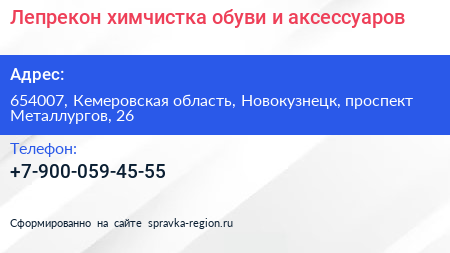 Лепрекон химчистка обуви и аксессуаров

Адрес:

654007, Кемеровская область, Новокузнецк, проспект Металлургов, 26

Телефон:

+7-900-059-45-55

Сформированно на сайте spravka-region.ru